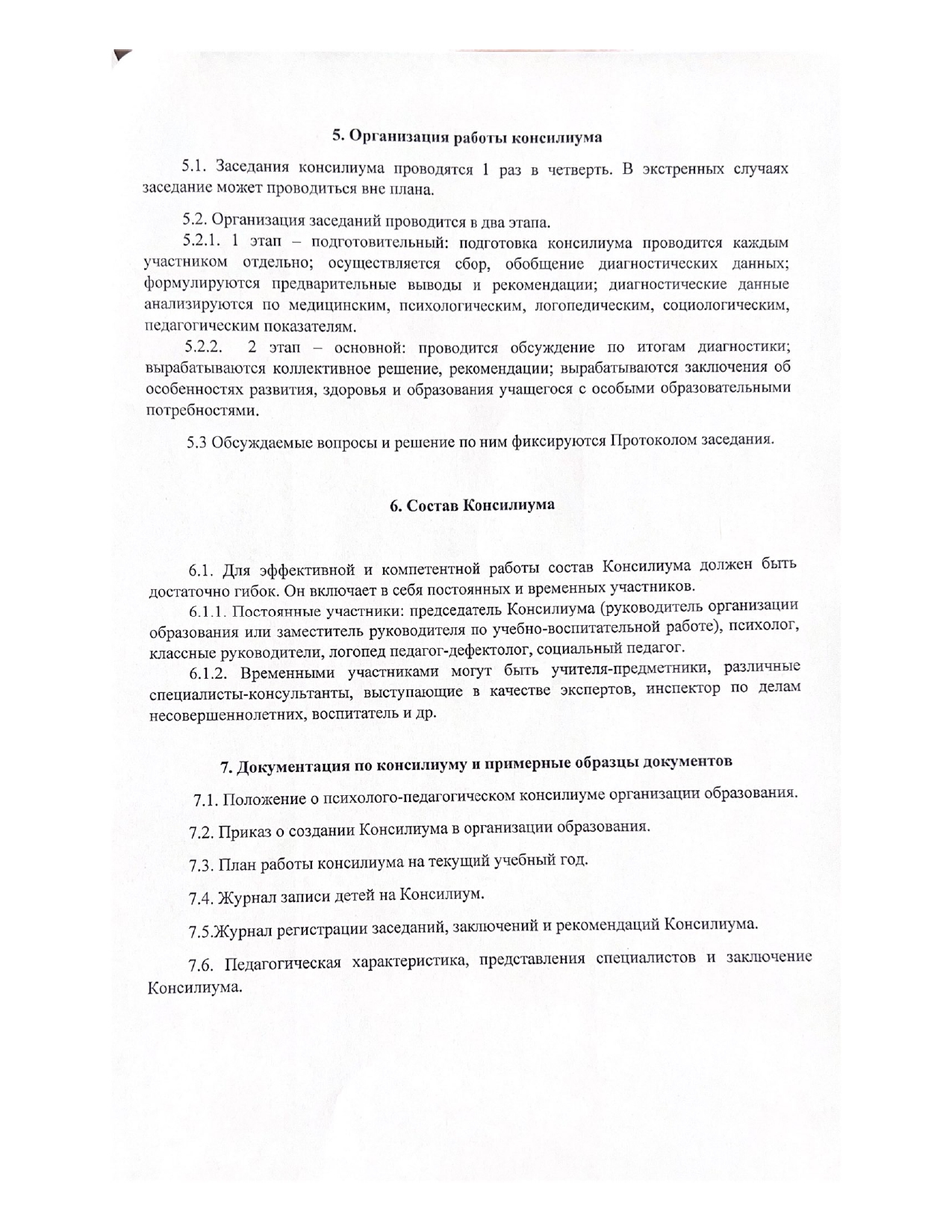 5. Организация работы консилиума

5.1. Заседания консилиума проводятся 1 раз в четверть. В экстренных случаях заседание может проводиться вне плана.

5.2. Организация заседаний проводится в два этапа.

5.2.1. 1 этап – подготовительный: подготовка консилиума проводится каждым участником отдельно; осуществляется сбор, обобщение диагностических данных; формулируются предварительные выводы и рекомендации; диагностические данные анализируются по медицинским, психологическим, логопедическим, социологическим, педагогическим показателям.

5.2.2. 2 этап – основной: проводится обсуждение по итогам диагностики; вырабатываются коллективное решение, рекомендации; вырабатываются заключения об особенностях развития, здоровья и образования учащегося с особыми образовательными потребностями.

5.3 Обсуждаемые вопросы и решение по ним фиксируются Протоколом заседания.

6. Состав Консилиума

6.1. Для эффективной и компетентной работы состав Консилиума должен быть достаточно гибок. Он включает в себя постоянных и временных участников.

6.1.1. Постоянные участники: председатель Консилиума (руководитель организации образования или заместитель руководителя по учебно-воспитательной работе), психолог, классные руководители, логопед педагог-дефектолог, социальный педагог.

6.1.2. Временными участниками могут быть учителя-предметники, различные специалисты-консультанты, выступающие в качестве экспертов, инспектор по делам несовершеннолетних, воспитатель и др.

7. Документация по консилиуму и примерные образцы документов

7.1. Положение о психолого-педагогическом консилиуме организации образования.

7.2. Приказ о создании Консилиума в организации образования.

7.3. План работы консилиума на текущий учебный год.

7.4. Журнал записи детей на Консилиум.

7.5.Журнал регистрации заседаний, заключений и рекомендаций Консилиума.

7.6. Педагогическая характеристика, представления специалистов и заключение Консилиума.